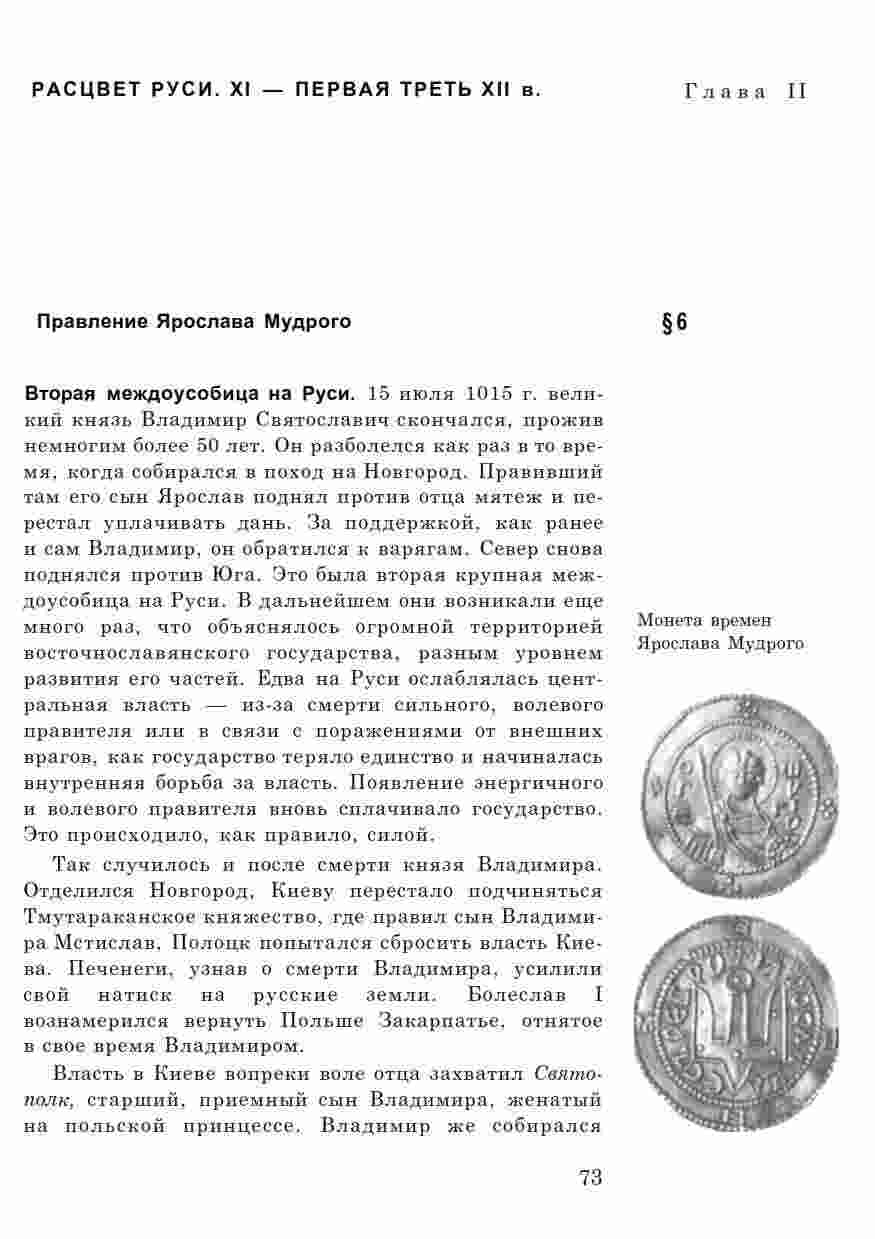 РАСЦВЕТ РУСИ. XI — ПЕРВАЯ ТРЕТЬ XII в.

Глава II

Правление Ярослава Мудрого

§6

Вторая междоусобица на Руси. 15 июля 1015 г. великий князь Владимир Святославич скончался, прожив немногим более 50 лет. Он разболелся как раз в то время, когда собирался в поход на Новгород. Правивший там его сын Ярослав поднял против отца мятеж и перестал уплачивать дань. За поддержкой, как ранее и сам Владимир, он обратился к варягам. Север снова поднялся против Юга. Это была вторая крупная междоусобица на Руси. В дальнейшем они возникали еще много раз, что объяснялось огромной территорией восточнославянского государства, разным уровнем развития его частей. Едва на Руси ослаблялась центральная власть — из-за смерти сильного, волевого правителя или в связи с поражениями от внешних врагов, как государство теряло единство и начиналась внутренняя борьба за власть. Появление энергичного и волевого правителя вновь сплачивало государство. Это происходило, как правило, силой.

Так случилось и после смерти князя Владимира. Отделился Новгород, Киеву перестало подчиняться Тмутараканское княжество, где правил сын Владимира Мстислав. Полоцк попытался сбросить власть Киева. Печенеги, узнав о смерти Владимира, усилили свой натиск на русские земли. Болеслав I вознамерился вернуть Польше Закарпатье, отнятое в свое время Владимиром.

Власть в Киеве вопреки воле отца захватил Святополк, старший, приемный сын Владимира, женатый на польской принцессе. Владимир же собирался

Монета времен Ярослава Мудрого

73